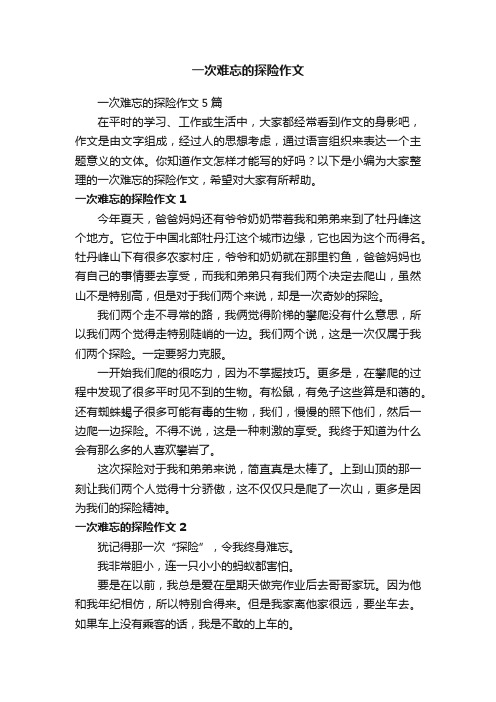 一次难忘的探险作文

一次难忘的探险作文 5 篇

在平时的学习、工作或生活中，大家都经常看到作文的身影吧，作文是由文字组成，经过人的思想考虑，通过语言组织来表达一个主题意义的文体。你知道作文怎样才能写的好吗？以下是小编为大家整理的一次难忘的探险作文，希望对大家有所帮助。

一次难忘的探险作文 1

今年夏天，爸爸妈妈还有爷爷奶奶带着我和弟弟来到了牡丹峰这个地方。它位于中国北部牡丹江这个城市边缘，它也因为这个而得名。牡丹峰山下有很多农家村庄，爷爷和奶奶就在那里钓鱼，爸爸妈妈也有自己的事情要去享受，而我和弟弟只有我们两个决定去爬山，虽然山不是特别高，但是对于我们两个来说，却是一次奇妙的探险。

我们两个走不寻常的路，我俩觉得阶梯的攀爬没有什么意思，所以我们两个觉得走特别陡峭的一边。我们两个说，这是一次仅属于我们两个探险。一定要努力克服。

一开始我们爬的很吃力，因为不掌握技巧。更多是，在攀爬的过程中发现了很多平时见不到的生物。有松鼠，有兔子这些算是和蔼的。还有蜘蛛蝎子很多可能有毒的生物，我们，慢慢的照下他们，然后一边爬一边探险。不得不说，这是一种刺激的享受。我终于知道为什么会有那么多的人喜欢攀岩了。

这次探险对于我和弟弟来说，简直真是太棒了。上到山顶的那一刻让我们两个人觉得十分骄傲，这不仅仅只是爬了一次山，更多是因为我们的探险精神。

一次难忘的探险作文 2

犹记得那一次“探险”，令我终身难忘。

我非常胆小，连一只小小的蚂蚁都害怕。

要是在以前，我总是爱在星期天做完作业后去哥哥家玩。因为他和我年纪相仿，所以特别合得来。但是我家离他家很远，要坐车去。如果车上没有乘客的话，我是不敢的上车的。